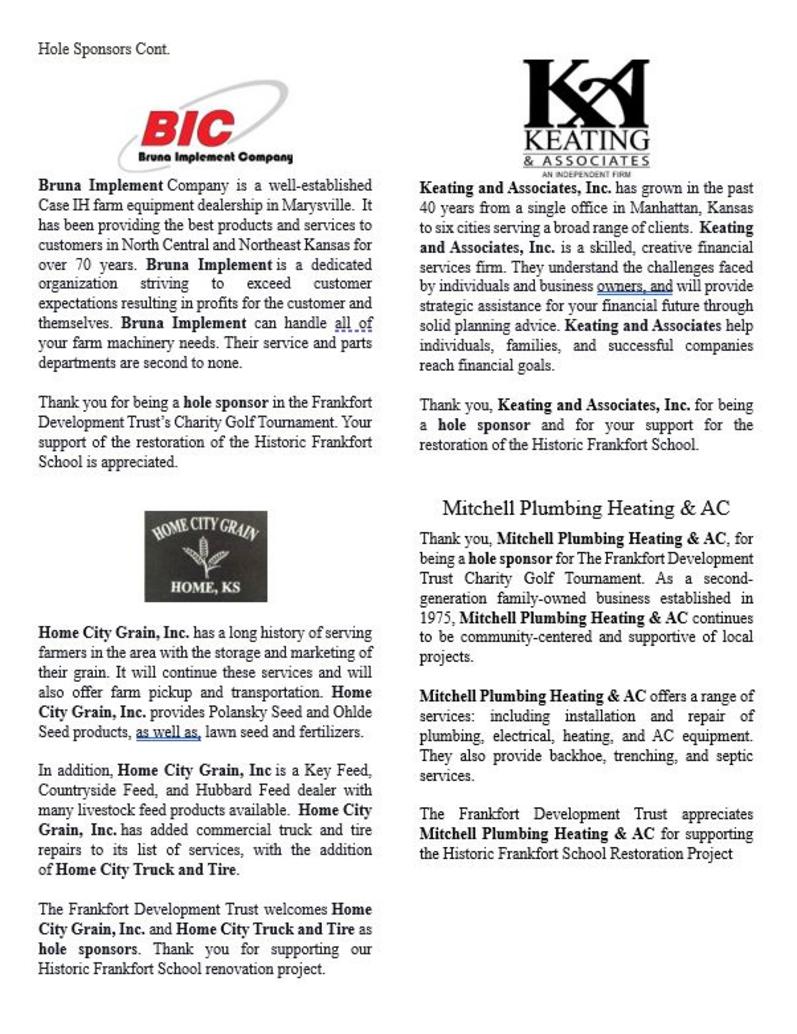 Hole Sponsors Cont.

BIC
Bruna Implement Company

Bruna Implement Company is a well-established Case IH farm equipment dealership in Marysville. It has been providing the best products and services to customers in North Central and Northeast Kansas for over 70 years. Bruna Implement is a dedicated organization striving to exceed customer expectations resulting in profits for the customer and themselves. Bruna Implement can handle all of your farm machinery needs. Their service and parts departments are second to none.

Thank you for being a hole sponsor in the Frankfort Development Trust's Charity Golf Tournament. Your support of the restoration of the Historic Frankfort School is appreciated.

HOME CITY GRAIN
HOME, KS

Home City Grain, Inc. has a long history of serving farmers in the area with the storage and marketing of their grain. It will continue these services and will also offer farm pickup and transportation. Home City Grain, Inc. provides Polansky Seed and Ohlde Seed products, as well as, lawn seed and fertilizers.

In addition, Home City Grain, Inc is a Key Feed, Countryside Feed, and Hubbard Feed dealer with many livestock feed products available. Home City Grain, Inc. has added commercial truck and tire repairs to its list of services, with the addition of Home City Truck and Tire.

The Frankfort Development Trust welcomes Home City Grain, Inc. and Home City Truck and Tire as hole sponsors. Thank you for supporting our Historic Frankfort School renovation project.

KA
KEATING
& ASSOCIATES
AN INDEPENDENT FIRM

Keating and Associates, Inc. has grown in the past 40 years from a single office in Manhattan, Kansas to six cities serving a broad range of clients. Keating and Associates, Inc. is a skilled, creative financial services firm. They understand the challenges faced by individuals and business owners, and will provide strategic assistance for your financial future through solid planning advice. Keating and Associates help individuals, families, and successful companies reach financial goals.

Thank you, Keating and Associates, Inc. for being a hole sponsor and for your support for the restoration of the Historic Frankfort School.

Mitchell Plumbing Heating & AC

Thank you, Mitchell Plumbing Heating & AC, for being a hole sponsor for The Frankfort Development Trust Charity Golf Tournament. As a second-generation family-owned business established in 1975, Mitchell Plumbing Heating & AC continues to be community-centered and supportive of local projects.

Mitchell Plumbing Heating & AC offers a range of services: including installation and repair of plumbing, electrical, heating, and AC equipment. They also provide backhoe, trenching, and septic services.

The Frankfort Development Trust appreciates Mitchell Plumbing Heating & AC for supporting the Historic Frankfort School Restoration Project